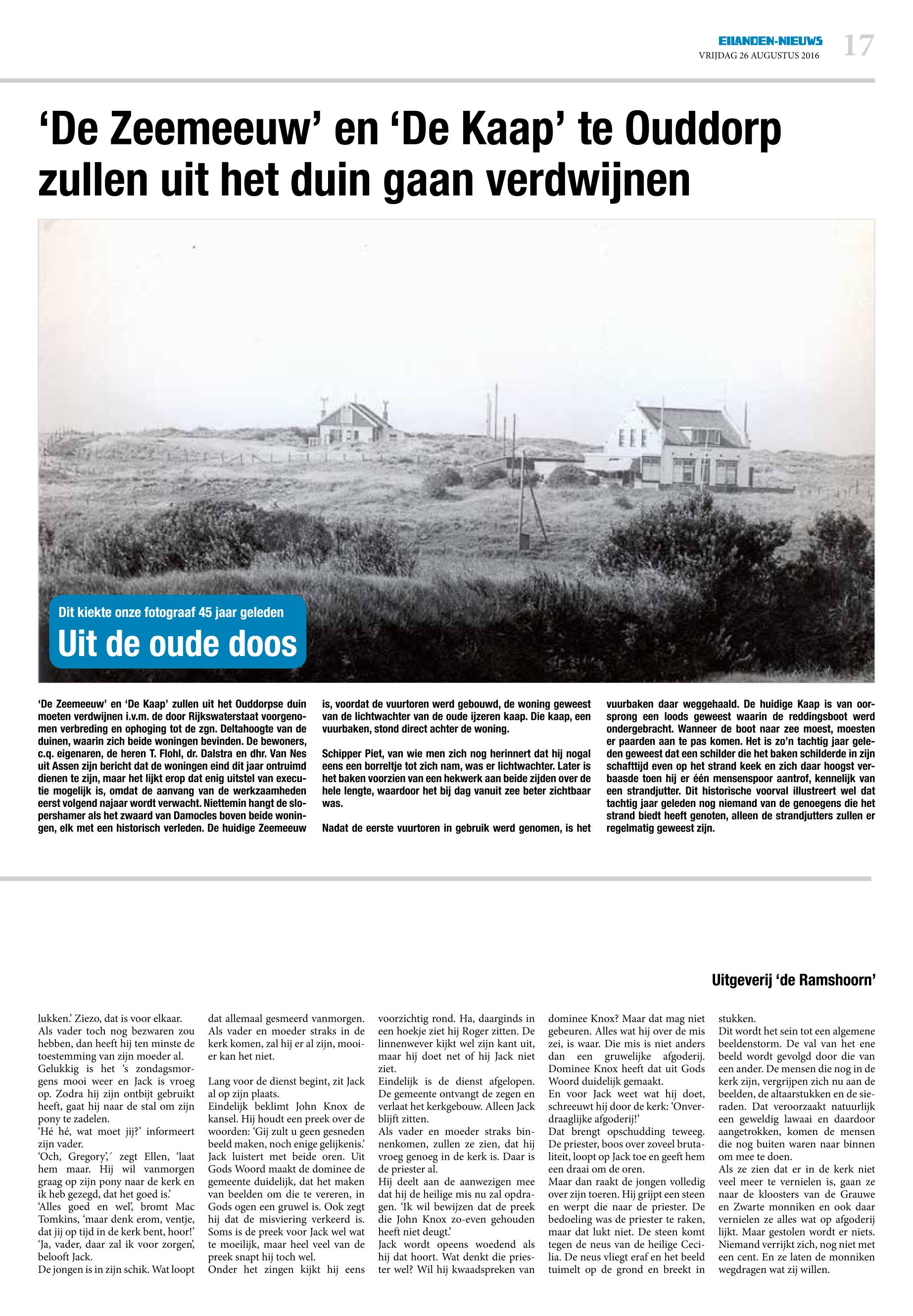 EILANDEN-NIEUWS
VRIJDAG 26 AUGUSTUS 2016
17

'De Zeemeeuw' en 'De Kaap' te Ouddorp zullen uit het duin gaan verdwijnen

Dit kiekte onze fotograaf 45 jaar geleden
Uit de oude doos

'De Zeemeeuw' en 'De Kaap' zullen uit het Ouddorpse duin moeten verdwijnen i.v.m. de door Rijkswaterstaat voorgenomen verbreding en ophoging tot de zgn. Deltahoogte van de duinen, waarin zich beide woningen bevinden. De bewoners, c.q. eigenaren, de heren T. Flohl, dr. Dalstra en dhr. Van Nes uit Assen zijn bericht dat de woningen eind dit jaar ontruimd dienen te zijn, maar het lijkt erop dat enig uitstel van executie mogelijk is, omdat de aanvang van de werkzaamheden eerst volgend najaar wordt verwacht. Niettemin hangt de slopershamer als het zwaard van Damocles boven beide woningen, elk met een historisch verleden. De huidige Zeemeeuw is, voordat de vuurtoren werd gebouwd, de woning geweest van de lichtwachter van de oude ijzeren kaap. Die kaap, een vuurbaken, stond direct achter de woning.

Schipper Piet, van wie men zich nog herinnert dat hij nogal eens een borreltje tot zich nam, was er lichtwachter. Later is het baken voorzien van een hekwerk aan beide zijden over de hele lengte, waardoor het bij dag vanuit zee beter zichtbaar was.

Nadat de eerste vuurtoren in gebruik werd genomen, is het vuurbaken daar weggehaald. De huidige Kaap is van oorsprong een loods geweest waarin de reddingsboot werd ondergebracht. Wanneer de boot naar zee moest, moesten er paarden aan te pas komen. Het is zo'n tachtig jaar geleden geweest dat een schilder die het baken schilderde in zijn schafttijd even op het strand keek en zich daar hoogst verbaasde toen hij er één mensenspoor aantrof, kennelijk van een strandjutter. Dit historische voorval illustreert wel dat tachtig jaar geleden nog niemand van de genoegens die het strand biedt heeft genoten, alleen de strandjutters zullen er regelmatig geweest zijn.

Uitgeverij 'de Ramshoorn'

lukken.' Ziezo, dat is voor elkaar.
Als vader toch nog bezwaren zou hebben, dan heeft hij ten minste de toestemming van zijn moeder al.
Gelukkig is het 's zondagsmorgens mooi weer en Jack is vroeg op. Zodra hij zijn ontbijt gebruikt heeft, gaat hij naar de stal om zijn pony te zadelen.
'Hé hé, wat moet jij?' informeert zijn vader.
'Och, Gregory',´ zegt Ellen, 'laat hem maar. Hij wil vanmorgen graag op zijn pony naar de kerk en ik heb gezegd, dat het goed is.'
'Alles goed en wel', bromt Mac Tomkins, 'maar denk erom, ventje, dat jij op tijd in de kerk bent, hoor!'
'Ja, vader, daar zal ik voor zorgen', belooft Jack.
De jongen is in zijn schik. Wat loopt dat allemaal gesmeerd vanmorgen. Als vader en moeder straks in de kerk komen, zal hij er al zijn, mooier kan het niet.

Lang voor de dienst begint, zit Jack al op zijn plaats.
Eindelijk beklimt John Knox de kansel. Hij houdt een preek over de woorden: 'Gij zult u geen gesneden beeld maken, noch enige gelijkenis.' Jack luistert met beide oren. Uit Gods Woord maakt de dominee de gemeente duidelijk, dat het maken van beelden om die te vereren, in Gods ogen een gruwel is. Ook zegt hij dat de misviering verkeerd is. Soms is de preek voor Jack wel wat te moeilijk, maar heel veel van de preek snapt hij toch wel.
Onder het zingen kijkt hij eens voorzichtig rond. Ha, daarginds in een hoekje ziet hij Roger zitten. De linnenwever kijkt wel zijn kant uit, maar hij doet net of hij Jack niet ziet.
Eindelijk is de dienst afgelopen. De gemeente ontvangt de zegen en verlaat het kerkgebouw. Alleen Jack blijft zitten.
Als vader en moeder straks binnenkomen, zullen ze zien, dat hij vroeg genoeg in de kerk is. Daar is de priester al.
Hij deelt aan de aanwezigen mee dat hij de heilige mis nu zal opdragen. 'Ik wil bewijzen dat de preek die John Knox zo-even gehouden heeft niet deugt.'
Jack wordt opeens woedend als hij dat hoort. Wat denkt die priester wel? Wil hij kwaadspreken van dominee Knox? Maar dat mag niet gebeuren. Alles wat hij over de mis zei, is waar. Die mis is niet anders dan een gruwelijke afgoderij. Dominee Knox heeft dat uit Gods Woord duidelijk gemaakt.
En voor Jack weet wat hij doet, schreeuwt hij door de kerk: 'Onverdraaglijke afgoderij!'
Dat brengt opschudding teweeg. De priester, boos over zoveel brutaliteit, loopt op Jack toe en geeft hem een draai om de oren.
Maar dan raakt de jongen volledig over zijn toeren. Hij grijpt een steen en werpt die naar de priester. De bedoeling was de priester te raken, maar dat lukt niet. De steen komt tegen de neus van de heilige Cecilia. De neus vliegt eraf en het beeld tuimelt op de grond en breekt in stukken.
Dit wordt het sein tot een algemene beeldenstorm. De val van het ene beeld wordt gevolgd door die van een ander. De mensen die nog in de kerk zijn, vergrijpen zich nu aan de beelden, de altaarstukken en de sieraden. Dat veroorzaakt natuurlijk een geweldig lawaai en daardoor aangetrokken, komen de mensen die nog buiten waren naar binnen om mee te doen.
Als ze zien dat er in de kerk niet veel meer te vernielen is, gaan ze naar de kloosters van de Grauwe en Zwarte monniken en ook daar vernielen ze alles wat op afgoderij lijkt. Maar gestolen wordt er niets. Niemand verrijkt zich, nog niet met een cent. En ze laten de monniken wegdragen wat zij willen.